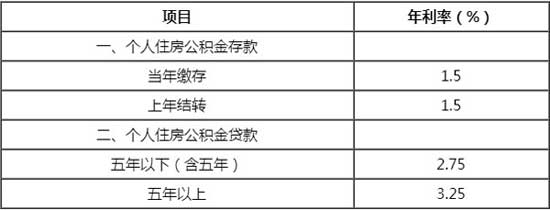 | 项目 | 年利率（%） |
|---|---|
| 一、个人住房公积金存款 | |
| 当年缴存 | 1.5 |
| 上年结转 | 1.5 |
| 二、个人住房公积金贷款 | |
| 五年以下（含五年） | 2.75 |
| 五年以上 | 3.25 |